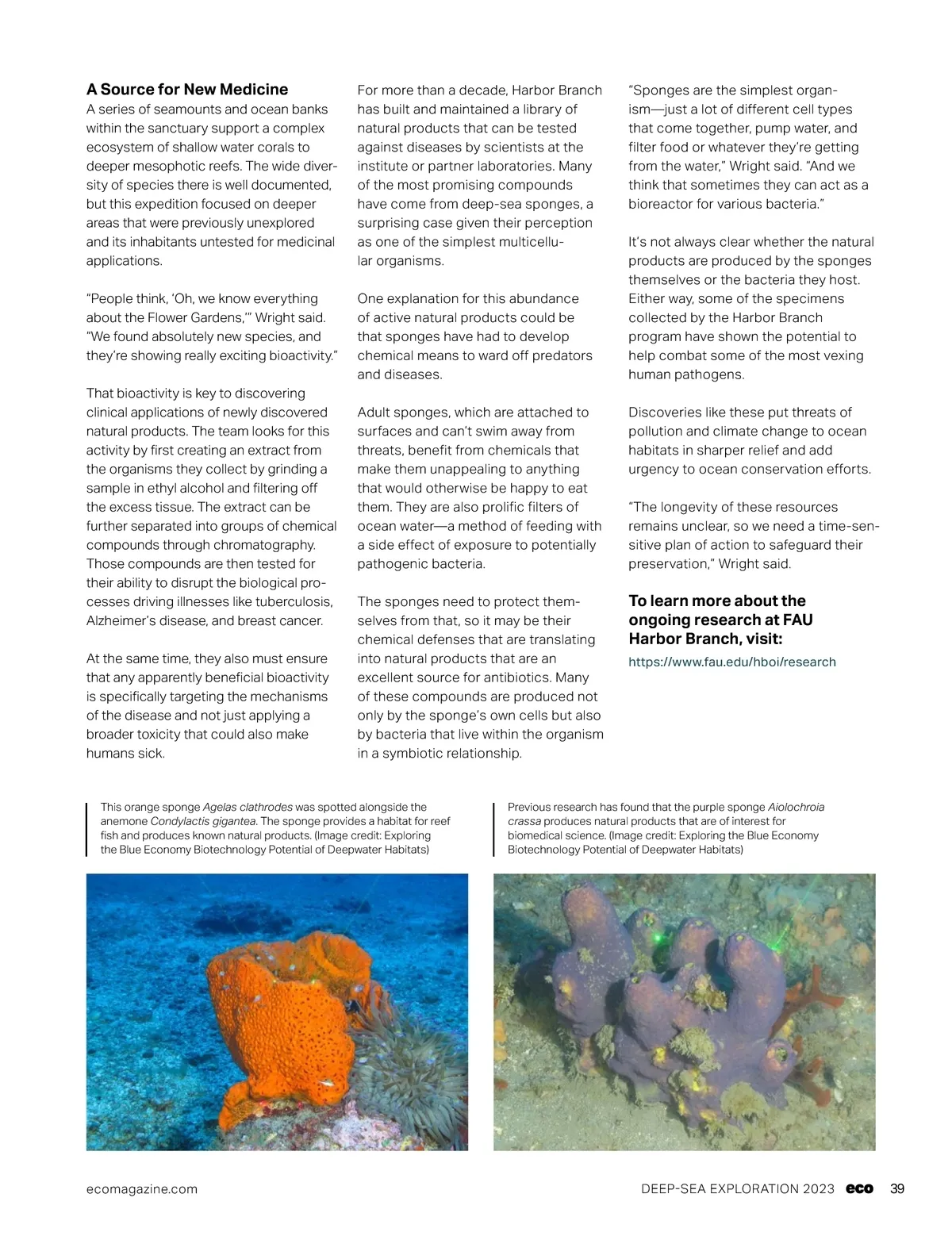 A Source for New Medicine
A series of seamounts and ocean banks within the sanctuary support a complex ecosystem of shallow water corals to deeper mesophotic reefs. The wide diversity of species there is well documented, but this expedition focused on deeper areas that were previously unexplored and its inhabitants untested for medicinal applications.

"People think, 'Oh, we know everything about the Flower Gardens,'" Wright said. "We found absolutely new species, and they're showing really exciting bioactivity."

That bioactivity is key to discovering clinical applications of newly discovered natural products. The team looks for this activity by first creating an extract from the organisms they collect by grinding a sample in ethyl alcohol and filtering off the excess tissue. The extract can be further separated into groups of chemical compounds through chromatography. Those compounds are then tested for their ability to disrupt the biological processes driving illnesses like tuberculosis, Alzheimer's disease, and breast cancer.

At the same time, they also must ensure that any apparently beneficial bioactivity is specifically targeting the mechanisms of the disease and not just applying a broader toxicity that could also make humans sick.

For more than a decade, Harbor Branch has built and maintained a library of natural products that can be tested against diseases by scientists at the institute or partner laboratories. Many of the most promising compounds have come from deep-sea sponges, a surprising case given their perception as one of the simplest multicellular organisms.

One explanation for this abundance of active natural products could be that sponges have had to develop chemical means to ward off predators and diseases.

Adult sponges, which are attached to surfaces and can't swim away from threats, benefit from chemicals that make them unappealing to anything that would otherwise be happy to eat them. They are also prolific filters of ocean water—a method of feeding with a side effect of exposure to potentially pathogenic bacteria.

The sponges need to protect themselves from that, so it may be their chemical defenses that are translating into natural products that are an excellent source for antibiotics. Many of these compounds are produced not only by the sponge's own cells but also by bacteria that live within the organism in a symbiotic relationship.

"Sponges are the simplest organism—just a lot of different cell types that come together, pump water, and filter food or whatever they're getting from the water," Wright said. "And we think that sometimes they can act as a bioreactor for various bacteria."

It's not always clear whether the natural products are produced by the sponges themselves or the bacteria they host. Either way, some of the specimens collected by the Harbor Branch program have shown the potential to help combat some of the most vexing human pathogens.

Discoveries like these put threats of pollution and climate change to ocean habitats in sharper relief and add urgency to ocean conservation efforts.

"The longevity of these resources remains unclear, so we need a time-sensitive plan of action to safeguard their preservation," Wright said.

To learn more about the ongoing research at FAU Harbor Branch, visit:
https://www.fau.edu/hboi/research

This orange sponge Agelas clathrodes was spotted alongside the anemone Condylactis gigantea. The sponge provides a habitat for reef fish and produces known natural products. (Image credit: Exploring the Blue Economy Biotechnology Potential of Deepwater Habitats)

Previous research has found that the purple sponge Aiolochroia crassa produces natural products that are of interest for biomedical science. (Image credit: Exploring the Blue Economy Biotechnology Potential of Deepwater Habitats)

ecomagazine.com

DEEP-SEA EXPLORATION 2023 eco 39